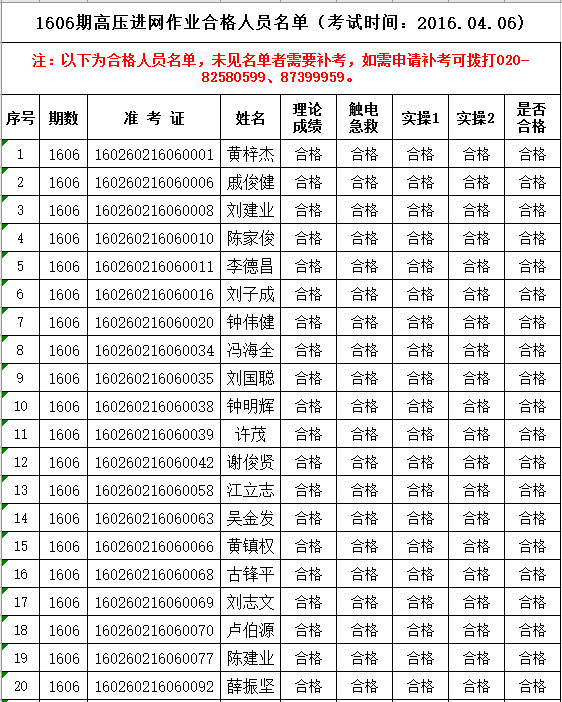 1606期高压进网作业合格人员名单（考试时间：2016.04.06）

注：以下为合格人员名单，未见名单者需要补考，如需申请补考可拨打020-82580599、87399959。

| 序号 | 期数 | 准 考 证 | 姓名 | 理论成绩 | 触电急救 | 实操1 | 实操2 | 是否合格 |
|---|---|---|---|---|---|---|---|---|
| 1 | 1606 | 160260216060001 | 黄梓杰 | 合格 | 合格 | 合格 | 合格 | 合格 |
| 2 | 1606 | 160260216060006 | 戚俊健 | 合格 | 合格 | 合格 | 合格 | 合格 |
| 3 | 1606 | 160260216060008 | 刘建业 | 合格 | 合格 | 合格 | 合格 | 合格 |
| 4 | 1606 | 160260216060010 | 陈家俊 | 合格 | 合格 | 合格 | 合格 | 合格 |
| 5 | 1606 | 160260216060011 | 李德昌 | 合格 | 合格 | 合格 | 合格 | 合格 |
| 6 | 1606 | 160260216060016 | 刘子成 | 合格 | 合格 | 合格 | 合格 | 合格 |
| 7 | 1606 | 160260216060020 | 钟伟健 | 合格 | 合格 | 合格 | 合格 | 合格 |
| 8 | 1606 | 160260216060034 | 冯海全 | 合格 | 合格 | 合格 | 合格 | 合格 |
| 9 | 1606 | 160260216060035 | 刘国聪 | 合格 | 合格 | 合格 | 合格 | 合格 |
| 10 | 1606 | 160260216060038 | 钟明辉 | 合格 | 合格 | 合格 | 合格 | 合格 |
| 11 | 1606 | 160260216060039 | 许茂 | 合格 | 合格 | 合格 | 合格 | 合格 |
| 12 | 1606 | 160260216060042 | 谢俊贤 | 合格 | 合格 | 合格 | 合格 | 合格 |
| 13 | 1606 | 160260216060058 | 江立志 | 合格 | 合格 | 合格 | 合格 | 合格 |
| 14 | 1606 | 160260216060063 | 吴金发 | 合格 | 合格 | 合格 | 合格 | 合格 |
| 15 | 1606 | 160260216060066 | 黄镇权 | 合格 | 合格 | 合格 | 合格 | 合格 |
| 16 | 1606 | 160260216060068 | 古锋平 | 合格 | 合格 | 合格 | 合格 | 合格 |
| 17 | 1606 | 160260216060069 | 刘志文 | 合格 | 合格 | 合格 | 合格 | 合格 |
| 18 | 1606 | 160260216060070 | 卢伯源 | 合格 | 合格 | 合格 | 合格 | 合格 |
| 19 | 1606 | 160260216060077 | 陈建业 | 合格 | 合格 | 合格 | 合格 | 合格 |
| 20 | 1606 | 160260216060092 | 薛振坚 | 合格 | 合格 | 合格 | 合格 | 合格 |